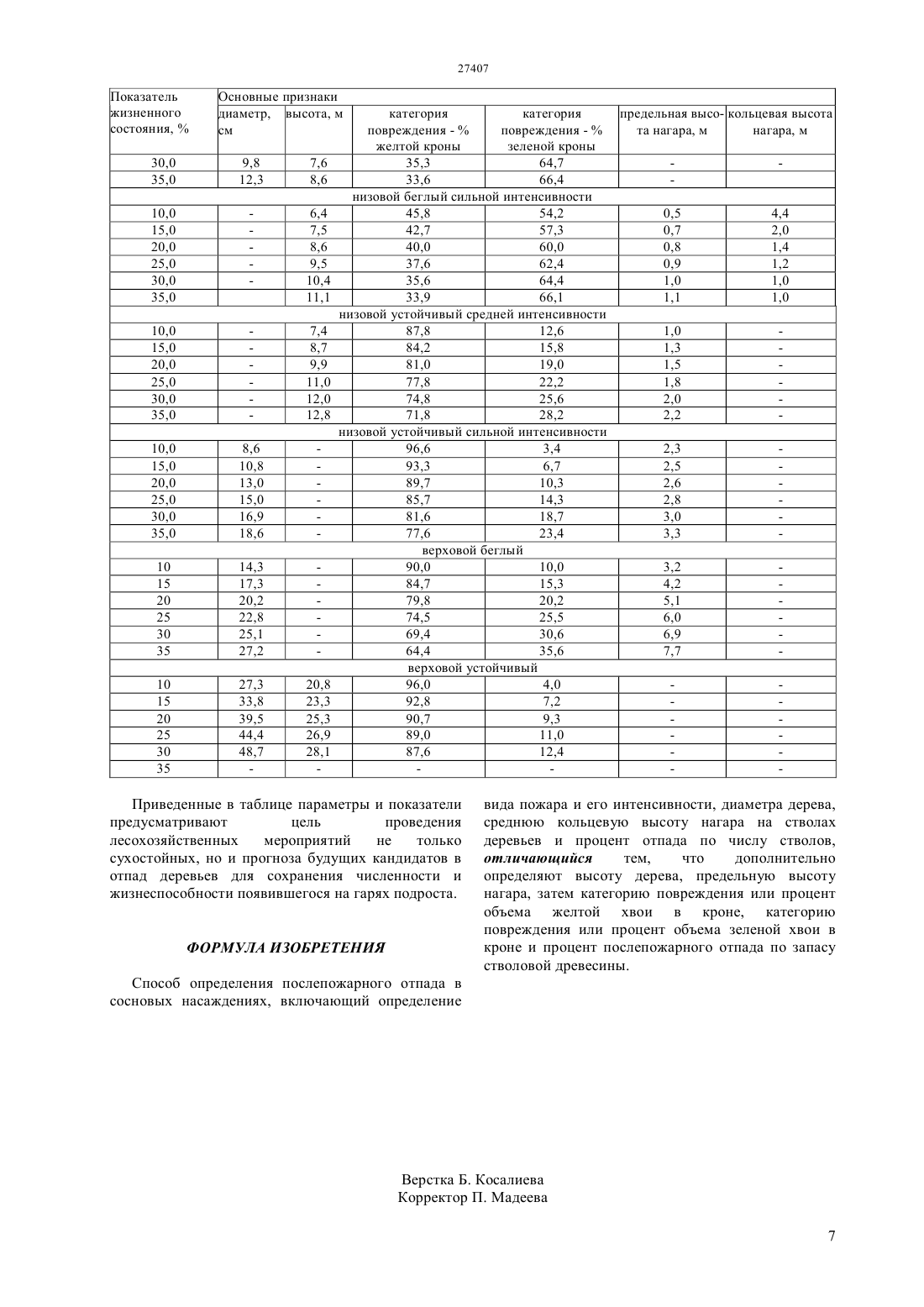 27407

| Показатель жизненного состояния, % | Основные признаки | | | | | |
|---|---|---|---|---|---|---|
| | диаметр, см | высота, м | категория повреждения - % желтой кроны | категория повреждения - % зеленой кроны | предельная высота нагара, м | кольцевая высота нагара, м |
| 30,0 | 9,8 | 7,6 | 35,3 | 64,7 | - | - |
| 35,0 | 12,3 | 8,6 | 33,6 | 66,4 | - | |
| низовой беглый сильной интенсивности | | | | | | |
| 10,0 | - | 6,4 | 45,8 | 54,2 | 0,5 | 4,4 |
| 15,0 | - | 7,5 | 42,7 | 57,3 | 0,7 | 2,0 |
| 20,0 | - | 8,6 | 40,0 | 60,0 | 0,8 | 1,4 |
| 25,0 | - | 9,5 | 37,6 | 62,4 | 0,9 | 1,2 |
| 30,0 | - | 10,4 | 35,6 | 64,4 | 1,0 | 1,0 |
| 35,0 | | 11,1 | 33,9 | 66,1 | 1,1 | 1,0 |
| низовой устойчивый средней интенсивности | | | | | | |
| 10,0 | - | 7,4 | 87,8 | 12,6 | 1,0 | - |
| 15,0 | - | 8,7 | 84,2 | 15,8 | 1,3 | - |
| 20,0 | - | 9,9 | 81,0 | 19,0 | 1,5 | - |
| 25,0 | - | 11,0 | 77,8 | 22,2 | 1,8 | - |
| 30,0 | - | 12,0 | 74,8 | 25,6 | 2,0 | - |
| 35,0 | - | 12,8 | 71,8 | 28,2 | 2,2 | - |
| низовой устойчивый сильной интенсивности | | | | | | |
| 10,0 | 8,6 | - | 96,6 | 3,4 | 2,3 | - |
| 15,0 | 10,8 | - | 93,3 | 6,7 | 2,5 | - |
| 20,0 | 13,0 | - | 89,7 | 10,3 | 2,6 | - |
| 25,0 | 15,0 | - | 85,7 | 14,3 | 2,8 | - |
| 30,0 | 16,9 | - | 81,6 | 18,7 | 3,0 | - |
| 35,0 | 18,6 | - | 77,6 | 23,4 | 3,3 | - |
| верховой беглый | | | | | | |
| 10 | 14,3 | - | 90,0 | 10,0 | 3,2 | - |
| 15 | 17,3 | - | 84,7 | 15,3 | 4,2 | - |
| 20 | 20,2 | - | 79,8 | 20,2 | 5,1 | - |
| 25 | 22,8 | - | 74,5 | 25,5 | 6,0 | - |
| 30 | 25,1 | - | 69,4 | 30,6 | 6,9 | - |
| 35 | 27,2 | - | 64,4 | 35,6 | 7,7 | - |
| верховой устойчивый | | | | | | |
| 10 | 27,3 | 20,8 | 96,0 | 4,0 | - | - |
| 15 | 33,8 | 23,3 | 92,8 | 7,2 | - | - |
| 20 | 39,5 | 25,3 | 90,7 | 9,3 | - | - |
| 25 | 44,4 | 26,9 | 89,0 | 11,0 | - | - |
| 30 | 48,7 | 28,1 | 87,6 | 12,4 | - | - |
| 35 | - | - | - | - | - | - |

Приведенные в таблице параметры и показатели предусматривают цель проведения лесохозяйственных мероприятий не только сухостойных, но и прогноза будущих кандидатов в отпад деревьев для сохранения численности и жизнеспособности появившегося на гарях подроста.

ФОРМУЛА ИЗОБРЕТЕНИЯ

Способ определения послепожарного отпада в сосновых насаждениях, включающий определение вида пожара и его интенсивности, диаметра дерева, среднюю кольцевую высоту нагара на стволах деревьев и процент отпада по числу стволов, отличающийся тем, что дополнительно определяют высоту дерева, предельную высоту нагара, затем категорию повреждения или процент объема желтой хвои в кроне, категорию повреждения или процент объема зеленой хвои в кроне и процент послепожарного отпада по запасу стволовой древесины.

Верстка Б. Косалиева
Корректор П. Мадеева

7